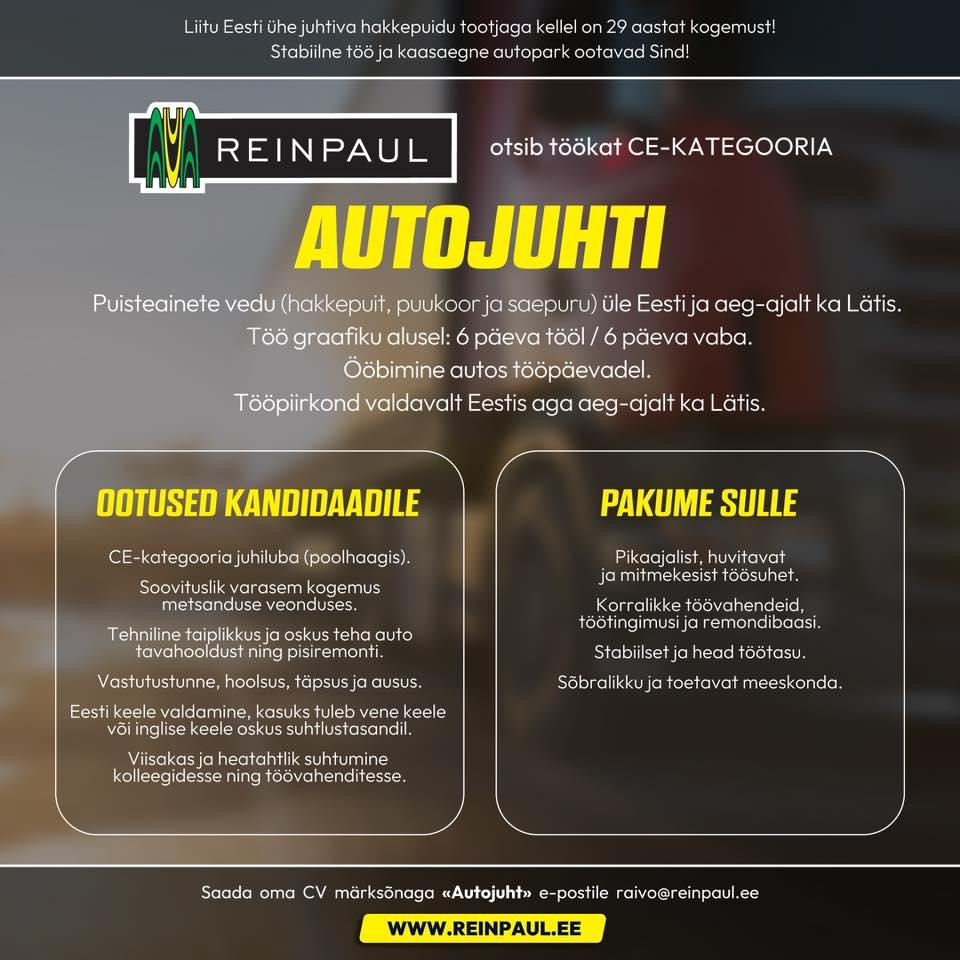 Liitu Eesti ühe juhtiva hakkepuidu tootjaga kellel on 29 aastat kogemust!
Stabiilne töö ja kaasaegne autopark ootavad Sind!

REINPAUL

otsib töökat CE-KATEGOORIA

AUTOJUHTI

Puisteainete vedu (hakkepuit, puukoor ja saepuru) üle Eesti ja aeg-ajalt ka Lätis.
Töö graafiku alusel: 6 päeva tööl / 6 päeva vaba.
Ööbimine autos tööpäevadel.
Tööpiirkond valdavalt Eestis aga aeg-ajalt ka Lätis.

OOTUSED KANDIDAADILE

CE-kategooria juhiluba (poolhaagis).

Soovituslik varasem kogemus metsanduse veonduses.

Tehniline taiplikkus ja oskus teha auto tavahooldust ning pisiremonti.

Vastutustunne, hoolsus, täpsus ja ausus.

Eesti keele valdamine, kasuks tuleb vene keele või inglise keele oskus suhtlustasandil.

Viisakas ja heatahtlik suhtumine kolleegidesse ning töövahenditesse.

PAKUME SULLE

Pikaajalist, huvitavat ja mitmekesist töösuhet.

Korralikke töövahendeid, töötingimusi ja remondibaasi.

Stabiilset ja head töötasu.

Sõbralikku ja toetavat meeskonda.

Saada oma CV märksõnaga «Autojuht» e-postile raivo@reinpaul.ee

WWW.REINPAUL.EE